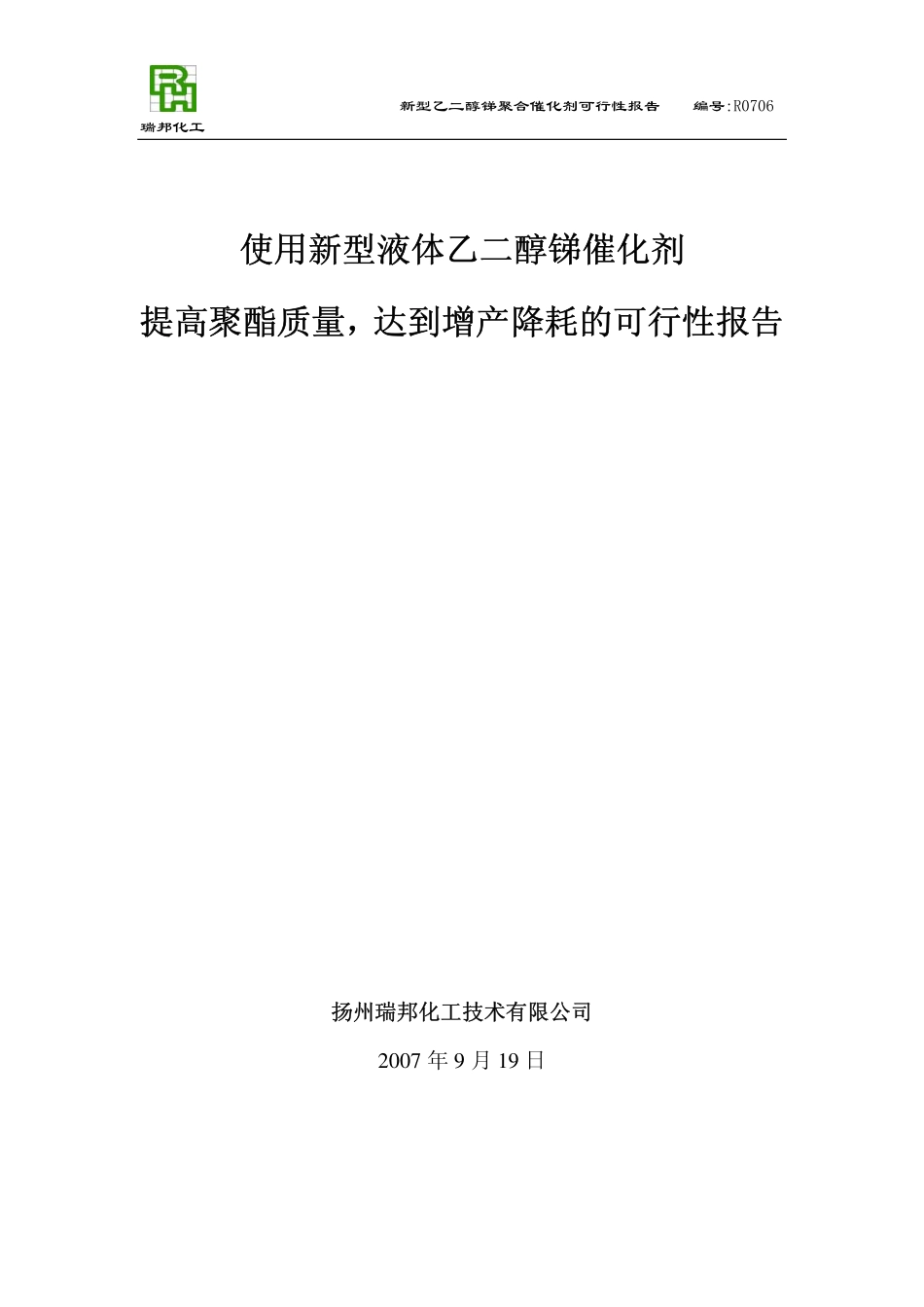 瑞邦化工

新型乙二醇锑聚合催化剂可行性报告 编号:R0706

使用新型液体乙二醇锑催化剂

提高聚酯质量，达到增产降耗的可行性报告

扬州瑞邦化工技术有限公司

2007年9月19日